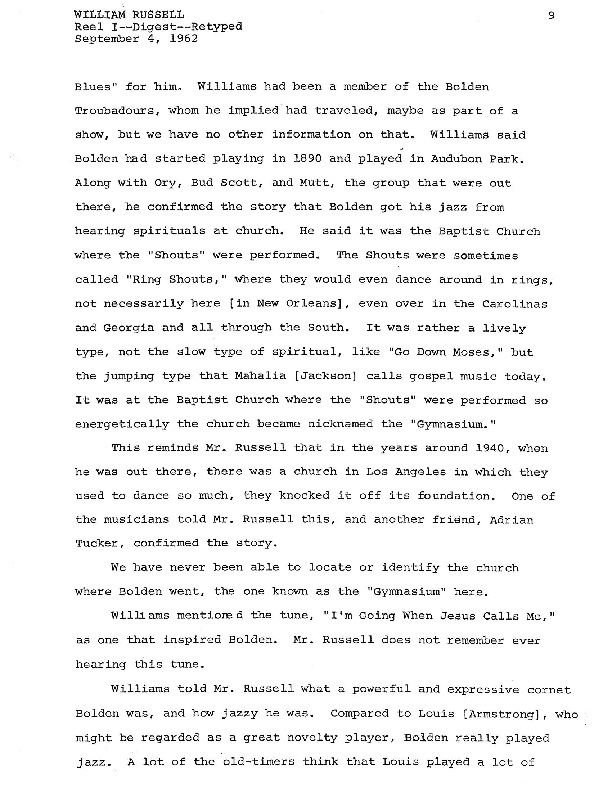 WILLIAM RUSSELL
Reel I--Digest--Retyped
September 4, 1962

9

Blues" for him. Williams had been a member of the Bolden Troubadours, whom he implied had traveled, maybe as part of a show, but we have no other information on that. Williams said Bolden had started playing in 1890 and played in Audubon Park. Along with Ory, Bud Scott, and Mutt, the group that were out there, he confirmed the story that Bolden got his jazz from hearing spirituals at church. He said it was the Baptist Church where the "Shouts" were performed. The Shouts were sometimes called "Ring Shouts," where they would even dance around in rings, not necessarily here [in New Orleans], even over in the Carolinas and Georgia and all through the South. It was rather a lively type, not the slow type of spiritual, like "Go Down Moses," but the jumping type that Mahalia [Jackson] calls gospel music today. It was at the Baptist Church where the "Shouts" were performed so energetically the church became nicknamed the "Gymnasium."

This reminds Mr. Russell that in the years around 1940, when he was out there, there was a church in Los Angeles in which they used to dance so much, they knocked it off its foundation. One of the musicians told Mr. Russell this, and another friend, Adrian Tucker, confirmed the story.

We have never been able to locate or identify the church where Bolden went, the one known as the "Gymnasium" here.

Williams mentioned the tune, "I'm Going When Jesus Calls Me," as one that inspired Bolden. Mr. Russell does not remember ever hearing this tune.

Williams told Mr. Russell what a powerful and expressive cornet Bolden was, and how jazzy he was. Compared to Louis [Armstrong], who might be regarded as a great novelty player, Bolden really played jazz. A lot of the old-timers think that Louis played a lot of